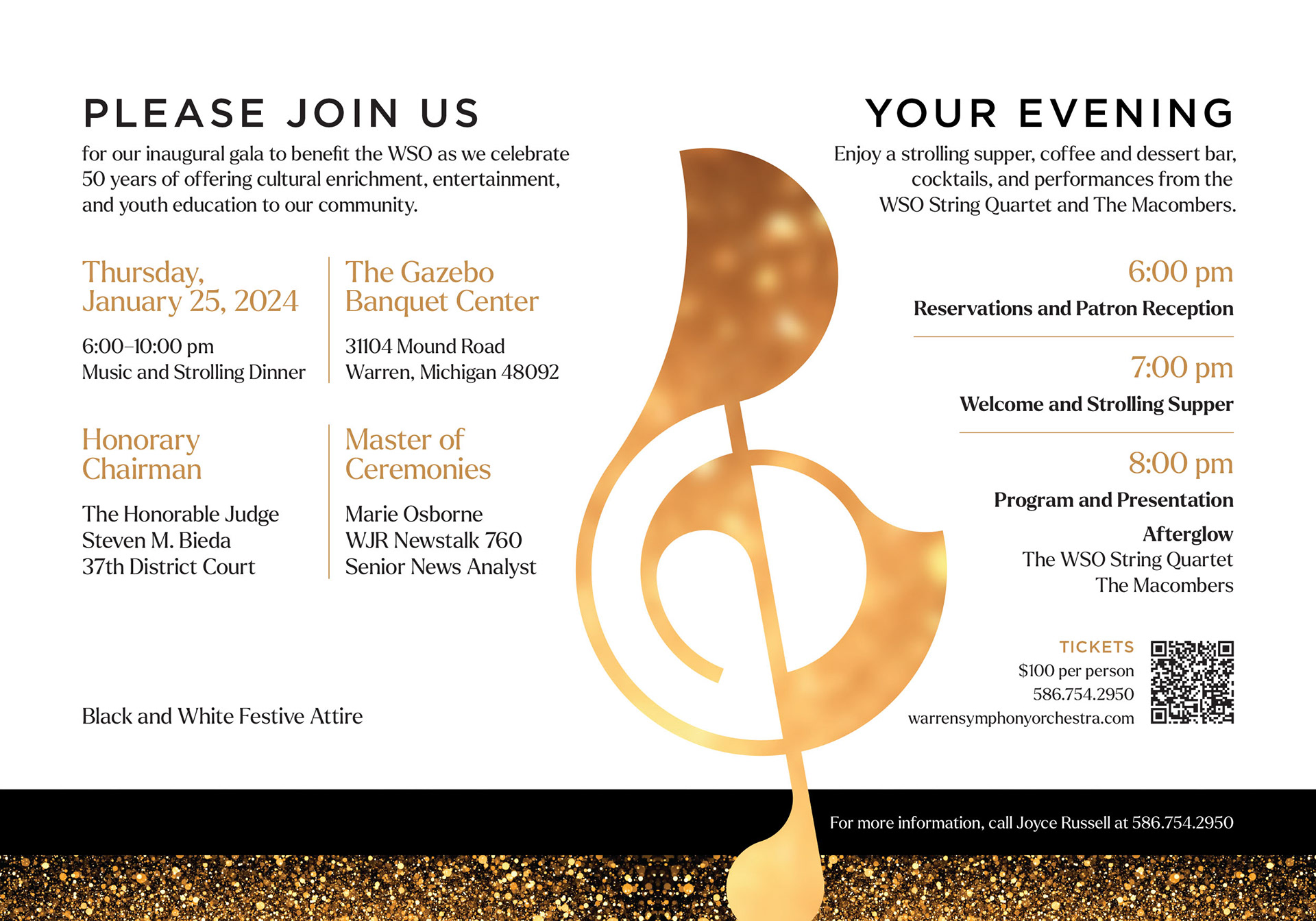 PLEASE JOIN US

for our inaugural gala to benefit the WSO as we celebrate 50 years of offering cultural enrichment, entertainment, and youth education to our community.

Thursday,
January 25, 2024

6:00–10:00 pm
Music and Strolling Dinner

The Gazebo
Banquet Center

31104 Mound Road
Warren, Michigan 48092

Honorary
Chairman

The Honorable Judge
Steven M. Bieda
37th District Court

Master of
Ceremonies

Marie Osborne
WJR Newstalk 760
Senior News Analyst

Black and White Festive Attire

YOUR EVENING

Enjoy a strolling supper, coffee and dessert bar, cocktails, and performances from the WSO String Quartet and The Macombers.

6:00 pm
Reservations and Patron Reception

7:00 pm
Welcome and Strolling Supper

8:00 pm
Program and Presentation

Afterglow
The WSO String Quartet
The Macombers

TICKETS
$100 per person
586.754.2950
warrensymphonyorchestra.com

For more information, call Joyce Russell at 586.754.2950